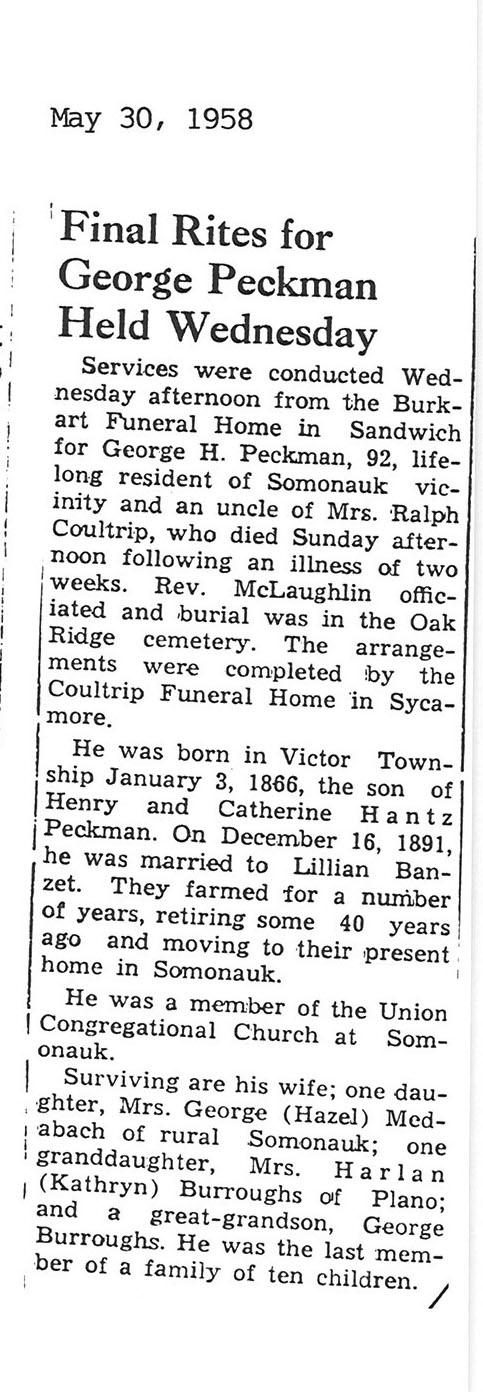 May 30, 1958

Final Rites for George Peckman Held Wednesday

Services were conducted Wednesday afternoon from the Burkart Funeral Home in Sandwich for George H. Peckman, 92, lifelong resident of Somonauk vicinity and an uncle of Mrs. Ralph Coultrip, who died Sunday afternoon following an illness of two weeks. Rev. McLaughlin officiated and burial was in the Oak Ridge cemetery. The arrangements were completed by the Coultrip Funeral Home in Sycamore.

He was born in Victor Township January 3, 1866, the son of Henry and Catherine Hantz Peckman. On December 16, 1891, he was married to Lillian Banzet. They farmed for a number of years, retiring some 40 years ago and moving to their present home in Somonauk.

He was a member of the Union Congregational Church at Somonauk.

Surviving are his wife; one daughter, Mrs. George (Hazel) Medabach of rural Somonauk; one granddaughter, Mrs. Harlan (Kathryn) Burroughs of Plano; and a great-grandson, George Burroughs. He was the last member of a family of ten children.